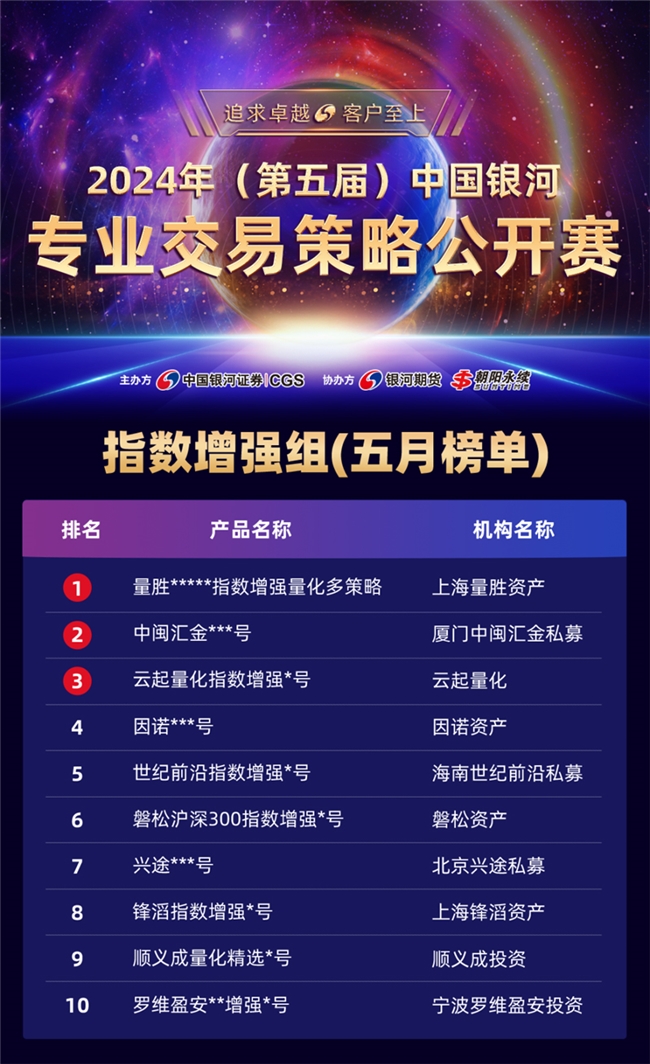 追求卓越 客户至上

2024年（第五届）中国银河

专业交易策略公开赛

主办方 中国银河证券 | CGS 协办方 银河期货 朝阳永续 SUNTIME

指数增强组(五月榜单)

| 排名 | 产品名称 | 机构名称 |
|---|---|---|
| 1 | 量胜*****指数增强量化多策略 | 上海量胜资产 |
| 2 | 中闽汇金***号 | 厦门中闽汇金私募 |
| 3 | 云起量化指数增强*号 | 云起量化 |
| 4 | 因诺***号 | 因诺资产 |
| 5 | 世纪前沿指数增强*号 | 海南世纪前沿私募 |
| 6 | 磐松沪深300指数增强*号 | 磐松资产 |
| 7 | 兴途***号 | 北京兴途私募 |
| 8 | 锋滔指数增强*号 | 上海锋滔资产 |
| 9 | 顺义成量化精选*号 | 顺义成投资 |
| 10 | 罗维盈安**增强*号 | 宁波罗维盈安投资 |